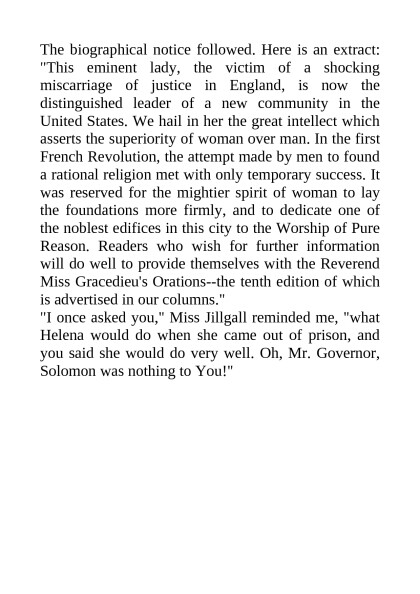 The biographical notice followed. Here is an extract: "This eminent lady, the victim of a shocking miscarriage of justice in England, is now the distinguished leader of a new community in the United States. We hail in her the great intellect which asserts the superiority of woman over man. In the first French Revolution, the attempt made by men to found a rational religion met with only temporary success. It was reserved for the mightier spirit of woman to lay the foundations more firmly, and to dedicate one of the noblest edifices in this city to the Worship of Pure Reason. Readers who wish for further information will do well to provide themselves with the Reverend Miss Gracedieu's Orations--the tenth edition of which is advertised in our columns."
"I once asked you," Miss Jillgall reminded me, "what Helena would do when she came out of prison, and you said she would do very well. Oh, Mr. Governor, Solomon was nothing to You!"